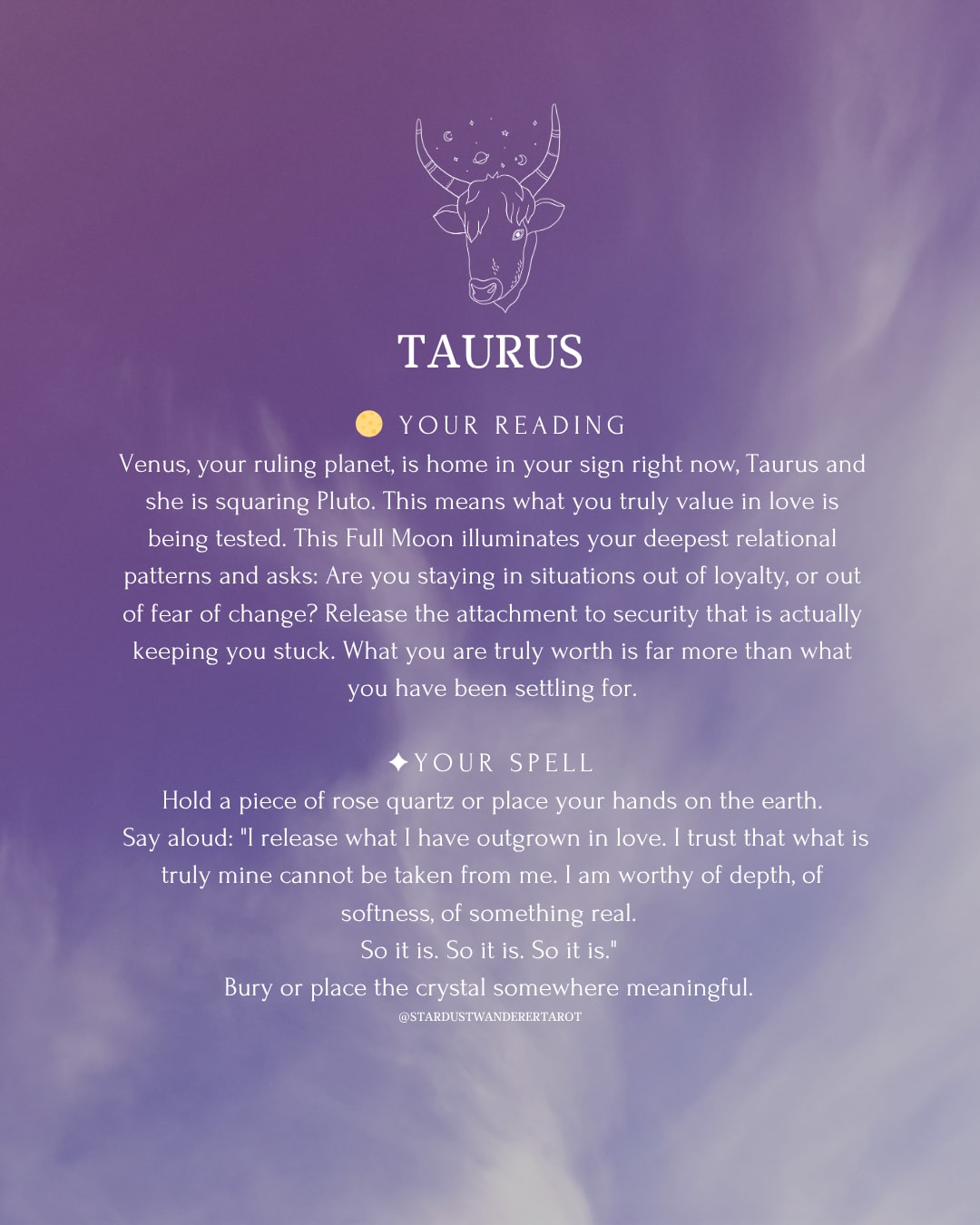 TAURUS

🌕 YOUR READING
Venus, your ruling planet, is home in your sign right now, Taurus and she is squaring Pluto. This means what you truly value in love is being tested. This Full Moon illuminates your deepest relational patterns and asks: Are you staying in situations out of loyalty, or out of fear of change? Release the attachment to security that is actually keeping you stuck. What you are truly worth is far more than what you have been settling for.

✦YOUR SPELL
Hold a piece of rose quartz or place your hands on the earth.
Say aloud: "I release what I have outgrown in love. I trust that what is truly mine cannot be taken from me. I am worthy of depth, of softness, of something real.
So it is. So it is. So it is."
Bury or place the crystal somewhere meaningful.
@STARDUSTWANDERERTAROT